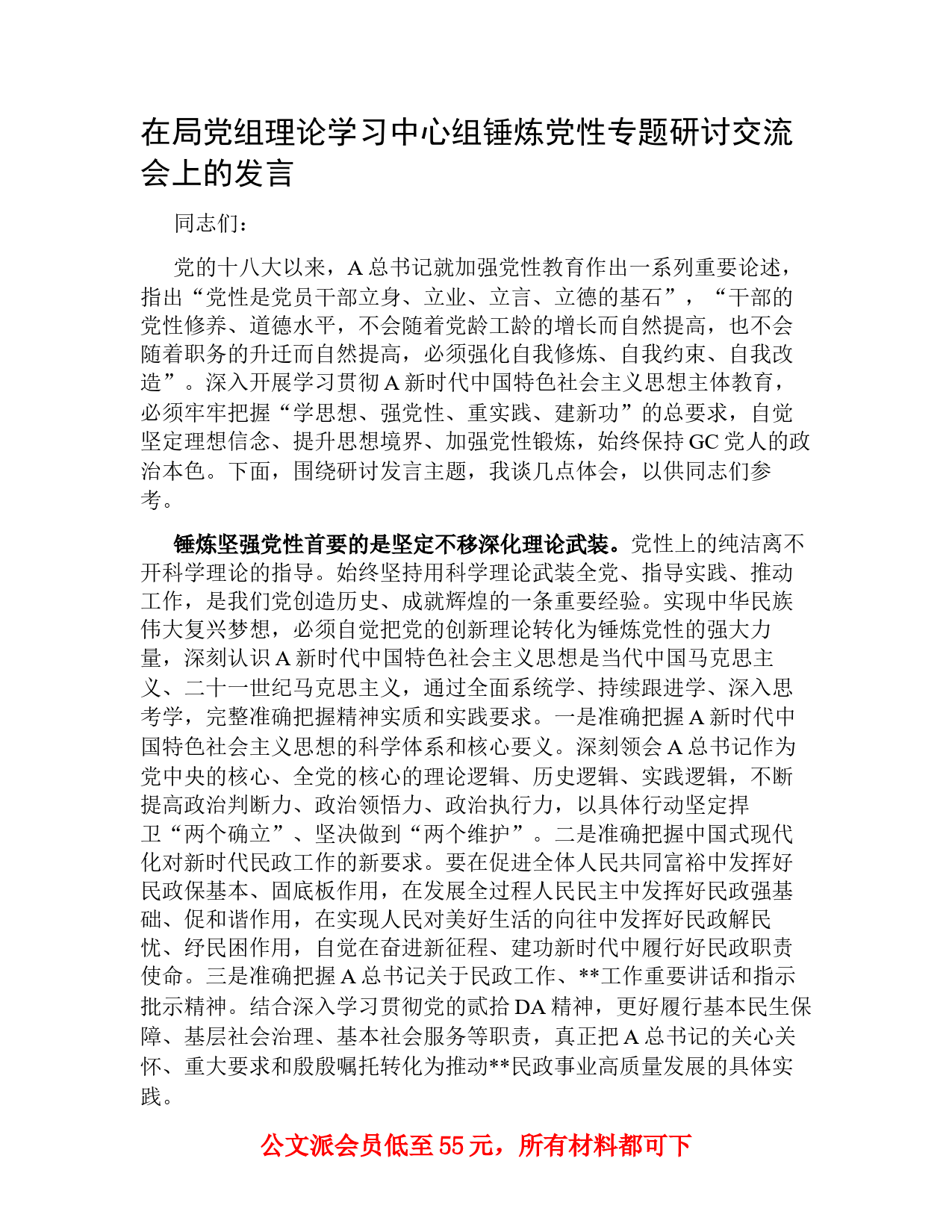 在局党组理论学习中心组锤炼党性专题研讨交流会上的发言

同志们：

党的十八大以来，A 总书记就加强党性教育作出一系列重要论述，指出“党性是党员干部立身、立业、立言、立德的基石”，“干部的党性修养、道德水平，不会随着党龄工龄的增长而自然提高，也不会随着职务的升迁而自然提高，必须强化自我修炼、自我约束、自我改造”。深入开展学习贯彻 A 新时代中国特色社会主义思想主体教育，必须牢牢把握“学思想、强党性、重实践、建新功”的总要求，自觉坚定理想信念、提升思想境界、加强党性锻炼，始终保持 GC 党人的政治本色。下面，围绕研讨发言主题，我谈几点体会，以供同志们参考。

锤炼坚强党性首要的是坚定不移深化理论武装。党性上的纯洁离不开科学理论的指导。始终坚持用科学理论武装全党、指导实践、推动工作，是我们党创造历史、成就辉煌的一条重要经验。实现中华民族伟大复兴梦想，必须自觉把党的创新理论转化为锤炼党性的强大力量，深刻认识 A 新时代中国特色社会主义思想是当代中国马克思主义、二十一世纪马克思主义，通过全面系统学、持续跟进学、深入思考学，完整准确把握精神实质和实践要求。一是准确把握 A 新时代中国特色社会主义思想的科学体系和核心要义。深刻领会 A 总书记作为党中央的核心、全党的核心的理论逻辑、历史逻辑、实践逻辑，不断提高政治判断力、政治领悟力、政治执行力，以具体行动坚定捍卫“两个确立”、坚决做到“两个维护”。二是准确把握中国式现代化对新时代民政工作的新要求。要在促进全体人民共同富裕中发挥好民政保基本、固底板作用，在发展全过程人民民主中发挥好民政强基础、促和谐作用，在实现人民对美好生活的向往中发挥好民政解民忧、纾民困作用，自觉在奋进新征程、建功新时代中履行好民政职责使命。三是准确把握 A 总书记关于民政工作、**工作重要讲话和指示批示精神。结合深入学习贯彻党的贰拾 DA 精神，更好履行基本民生保障、基层社会治理、基本社会服务等职责，真正把 A 总书记的关心关怀、重大要求和殷殷嘱托转化为推动**民政事业高质量发展的具体实践。

公文派会员低至 55 元，所有材料都可下